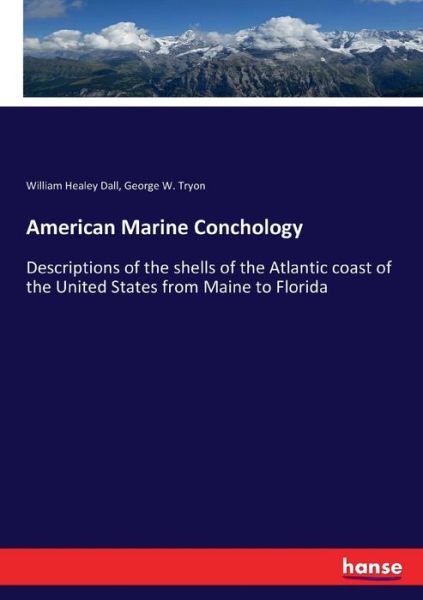 William Healey Dall, George W. Tryon

American Marine Conchology

Descriptions of the shells of the Atlantic coast of the United States from Maine to Florida

hanse